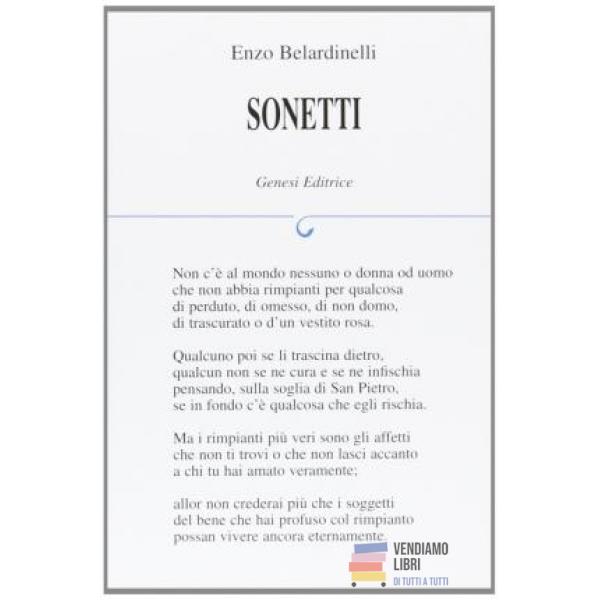 Enzo Belardinelli

SONETTI

Genesi Editrice

Non c'è al mondo nessuno o donna od uomo
che non abbia rimpianti per qualcosa
di perduto, di omesso, di non domo,
di trascurato o d'un vestito rosa.

Qualcuno poi se li trascina dietro,
qualcun non se ne cura e se ne infischia
pensando, sulla soglia di San Pietro,
se in fondo c'è qualcosa che egli rischia.

Ma i rimpianti più veri sono gli affetti
che non ti trovi o che non lasci accanto
a chi tu hai amato veramente;

allor non crederai più che i soggetti
del bene che hai profuso col rimpianto
possan vivere ancora eternamente.

VENDIAMO LIBRI
DI TUTTI A TUTTI